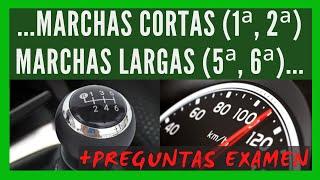 ...MARCHAS CORTAS (1ª, 2ª)
MARCHAS LARGAS (5ª, 6ª)...

R 1 3 5
2 4 6

40 60 80 100 120
km/h

+PREGUNTAS EXAMEN